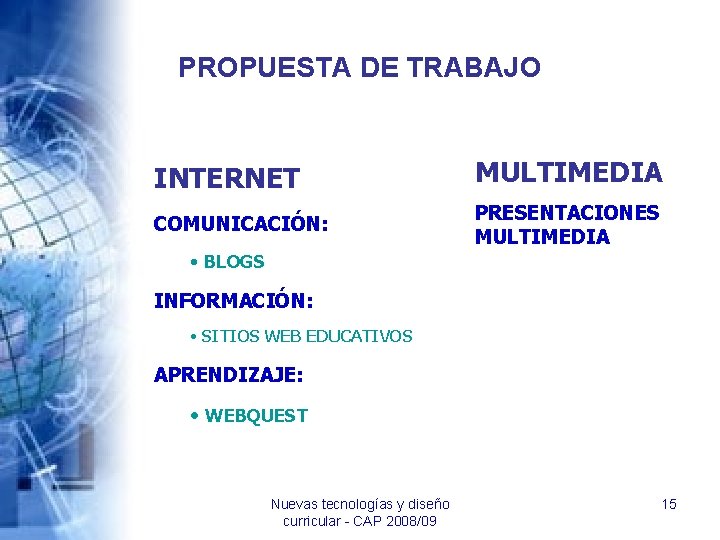 PROPUESTA DE TRABAJO

INTERNET

COMUNICACIÓN:

• BLOGS

INFORMACIÓN:

• SITIOS WEB EDUCATIVOS

APRENDIZAJE:

• WEBQUEST

MULTIMEDIA

PRESENTACIONES MULTIMEDIA

Nuevas tecnologías y diseño curricular - CAP 2008/09

15